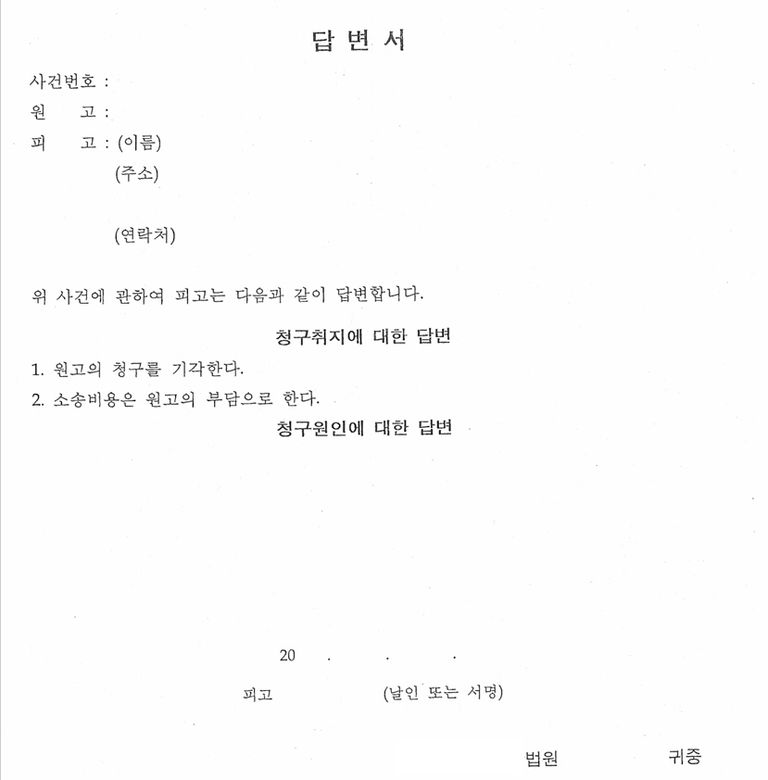 답 변 서

사건번호 :
원 고 :
피 고 : (이름)
(주소)

(연락처)

위 사건에 관하여 피고는 다음과 같이 답변합니다.

청구취지에 대한 답변

1. 원고의 청구를 기각한다.
2. 소송비용은 원고의 부담으로 한다.

청구원인에 대한 답변

20 . . .

피고 (날인 또는 서명)

법원 귀중